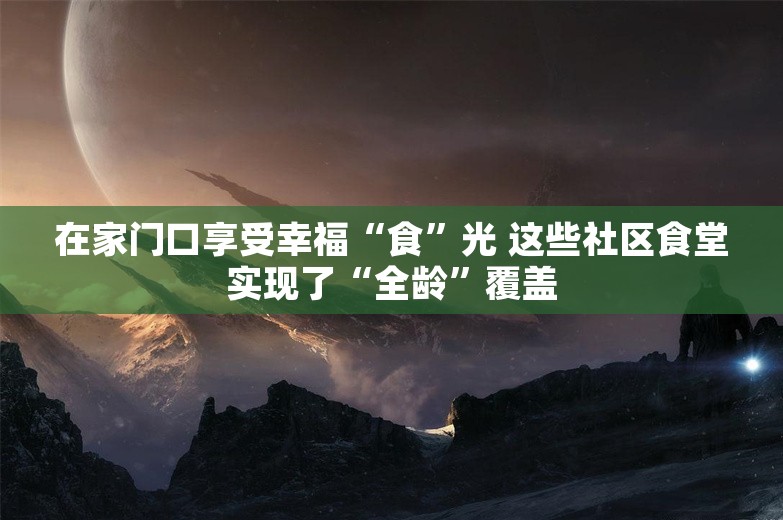 在家门口享受幸福“食”光 这些社区食堂实现了“全龄”覆盖